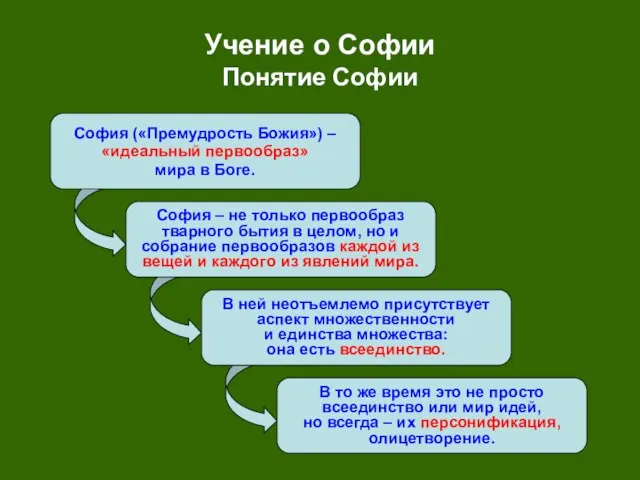 Учение о Софии
Понятие Софии

София («Премудрость Божия») – «идеальный первообраз» мира в Боге.

София – не только первообраз тварного бытия в целом, но и собрание первообразов каждой из вещей и каждого из явлений мира.

В ней неотъемлемо присутствует аспект множественности и единства множества: она есть всеединство.

В то же время это не просто всеединство или мир идей, но всегда – их персонификация, олицетворение.